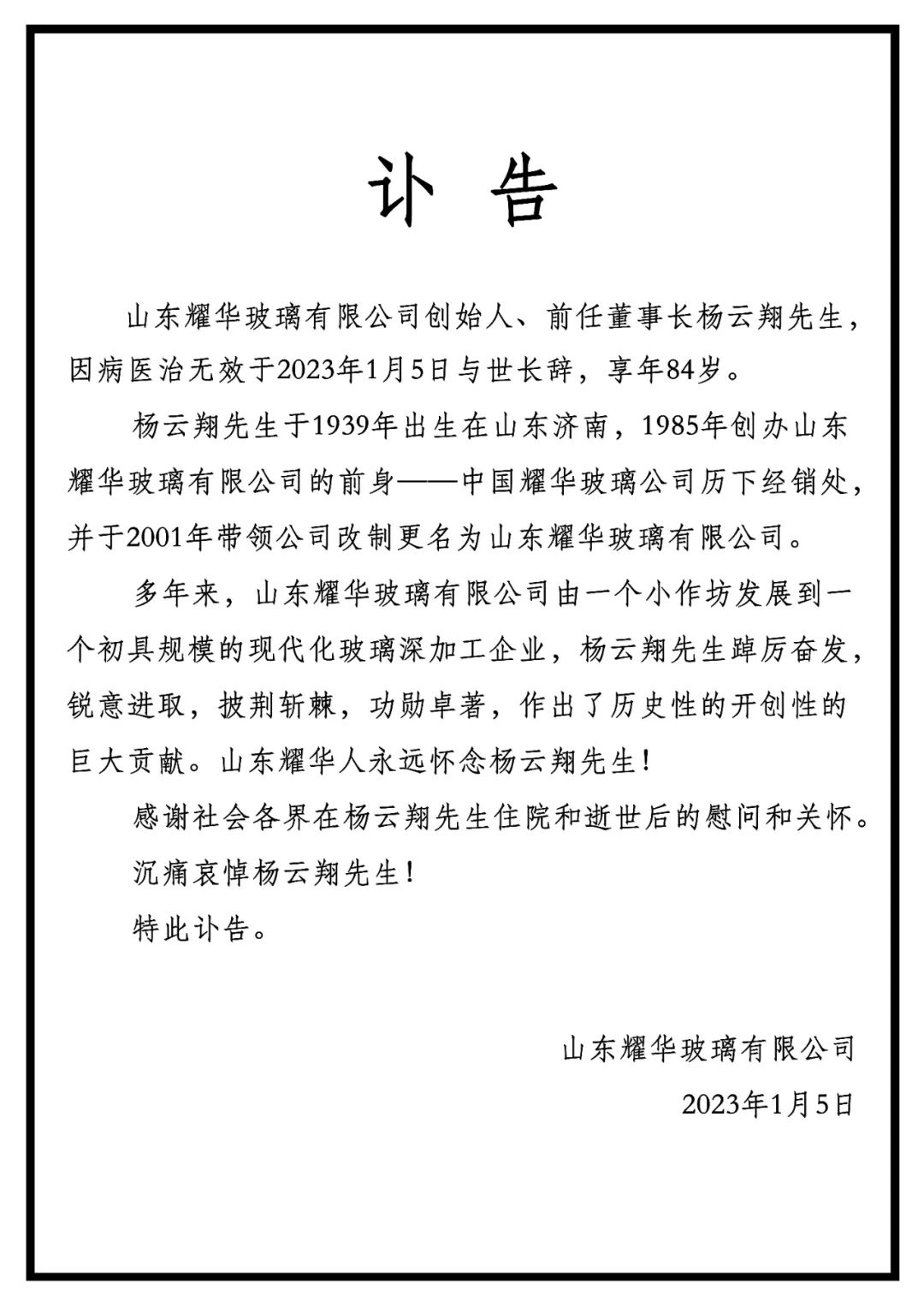 讣 告

山东耀华玻璃有限公司创始人、前任董事长杨云翔先生，因病医治无效于2023年1月5日与世长辞，享年84岁。

杨云翔先生于1939年出生在山东济南，1985年创办山东耀华玻璃有限公司的前身——中国耀华玻璃公司历下经销处，并于2001年带领公司改制更名为山东耀华玻璃有限公司。

多年来，山东耀华玻璃有限公司由一个小作坊发展到一个初具规模的现代化玻璃深加工企业，杨云翔先生踔厉奋发，锐意进取，披荆斩棘，功勋卓著，作出了历史性的开创性的巨大贡献。山东耀华人永远怀念杨云翔先生！

感谢社会各界在杨云翔先生住院和逝世后的慰问和关怀。

沉痛哀悼杨云翔先生！

特此讣告。

山东耀华玻璃有限公司

2023年1月5日